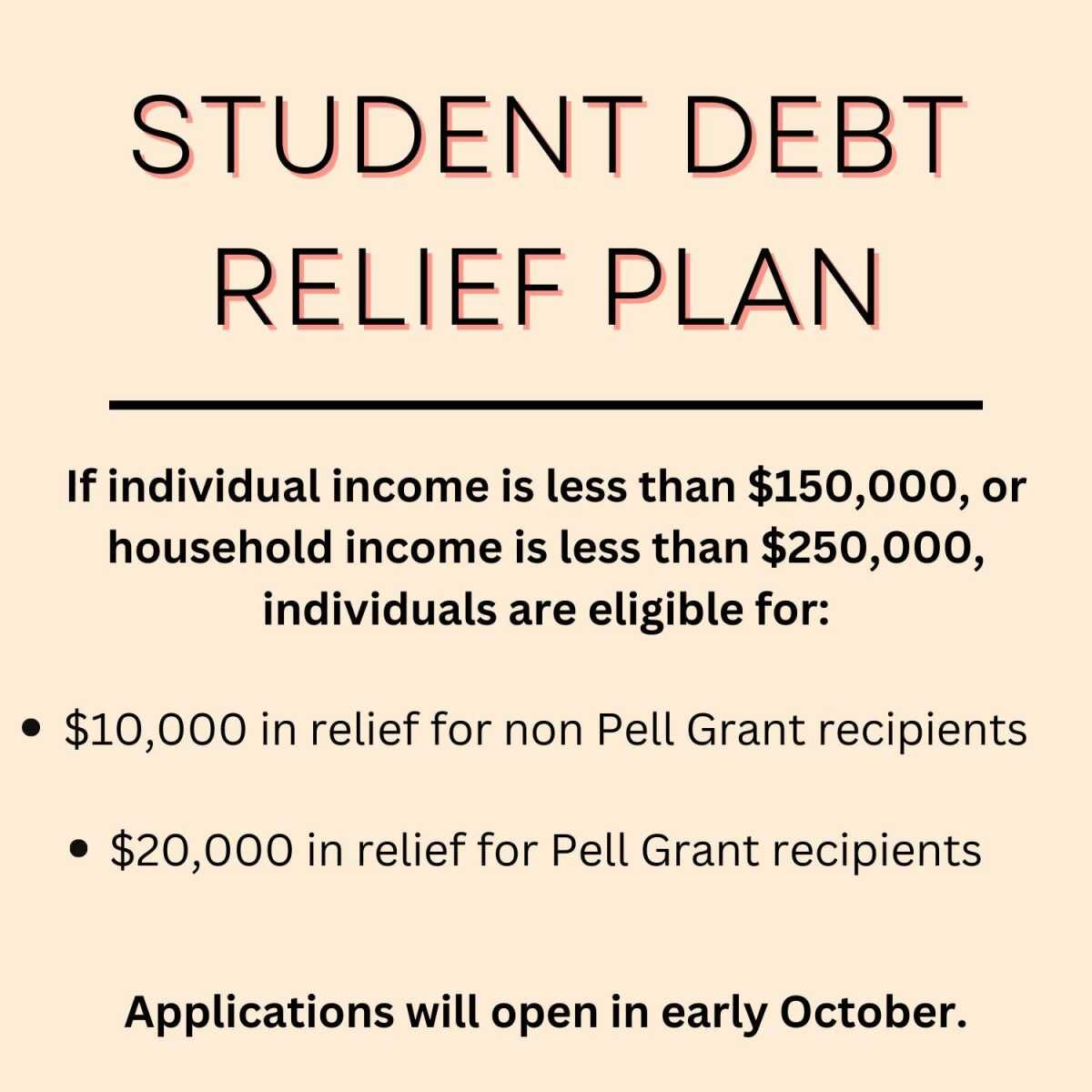 STUDENT DEBT
RELIEF PLAN

If individual income is less than $150,000, or household income is less than $250,000, individuals are eligible for:

• $10,000 in relief for non Pell Grant recipients

• $20,000 in relief for Pell Grant recipients

Applications will open in early October.